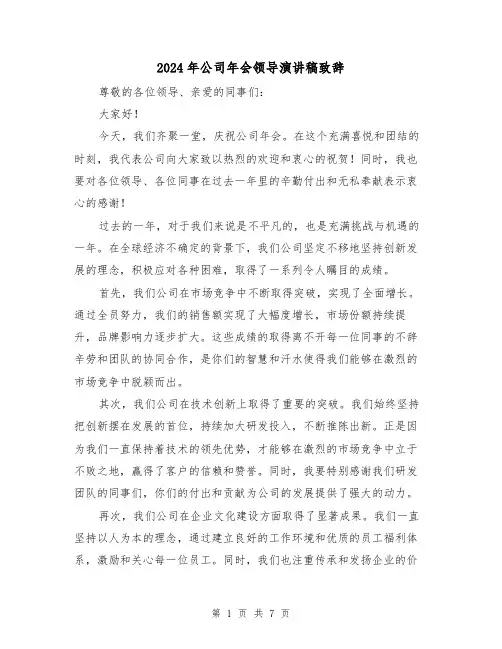 2024年公司年会领导演讲稿致辞

尊敬的各位领导、亲爱的同事们：

大家好！

今天，我们齐聚一堂，庆祝公司年会。在这个充满喜悦和团结的时刻，我代表公司向大家致以热烈的欢迎和衷心的祝贺！同时，我也要对各位领导、各位同事在过去一年里的辛勤付出和无私奉献表示衷心的感谢！

过去的一年，对于我们来说是不平凡的，也是充满挑战与机遇的一年。在全球经济不确定的背景下，我们公司坚定不移地坚持创新发展的理念，积极应对各种困难，取得了一系列令人瞩目的成绩。

首先，我们公司在市场竞争中不断取得突破，实现了全面增长。通过全员努力，我们的销售额实现了大幅度增长，市场份额持续提升，品牌影响力逐步扩大。这些成绩的取得离不开每一位同事的不辞辛劳和团队的协同合作，是你们的智慧和汗水使得我们能够在激烈的市场竞争中脱颖而出。

其次，我们公司在技术创新上取得了重要的突破。我们始终坚持把创新摆在发展的首位，持续加大研发投入，不断推陈出新。正是因为我们一直保持着技术的领先优势，才能够在激烈的市场竞争中立于不败之地，赢得了客户的信赖和赞誉。同时，我要特别感谢我们研发团队的同事们，你们的付出和贡献为公司的发展提供了强大的动力。

再次，我们公司在企业文化建设方面取得了显著成果。我们一直坚持以人为本的理念，通过建立良好的工作环境和优质的员工福利体系，激励和关心每一位员工。同时，我们也注重传承和发扬企业的价

第 1 页 共 7 页